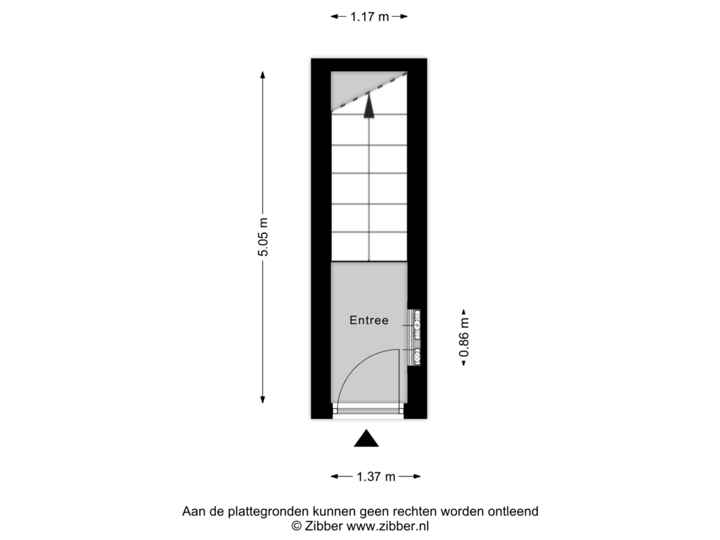 1.17 m

5.05 m

Entree

0.86 m

1.37 m

Aan de plattegronden kunnen geen rechten worden ontleend
© Zibber www.zibber.nl